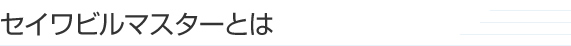 セイワビルマスターとは